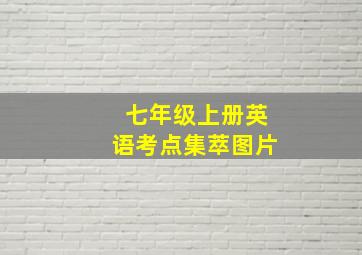 七年级上册英语考点集萃图片